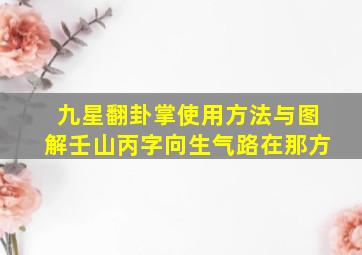 九星翻卦掌使用方法与图解壬山丙字向生气路在那方